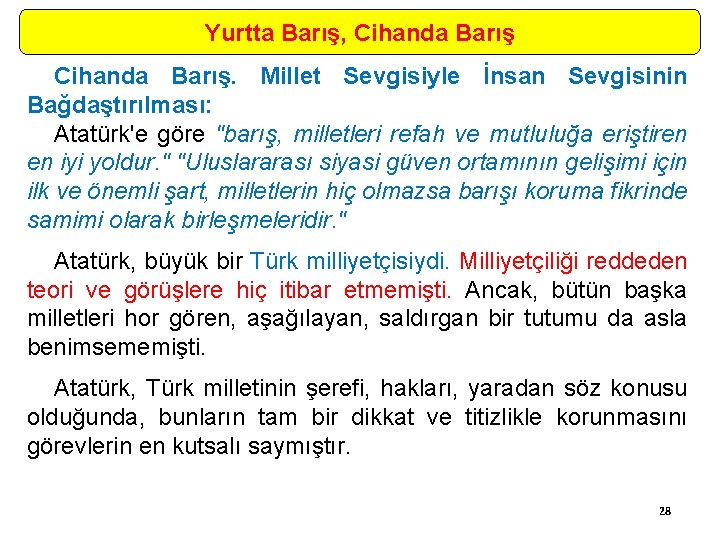 Yurtta Barış, Cihanda Barış

Cihanda Barış. Millet Sevgisiyle İnsan Sevgisinin Bağdaştırılması:

Atatürk'e göre "barış, milletleri refah ve mutluluğa eriştiren en iyi yoldur." "Uluslararası siyasi güven ortamının gelişimi için ilk ve önemli şart, milletlerin hiç olmazsa barışı koruma fikrinde samimi olarak birleşmeleridir."

Atatürk, büyük bir Türk milliyetçisiydi. Milliyetçiliği reddeden teori ve görüşlere hiç itibar etmemişti. Ancak, bütün başka milletleri hor gören, aşağılayan, saldırgan bir tutumu da asla benimsememişti.

Atatürk, Türk milletinin şerefi, hakları, yaradan söz konusu olduğunda, bunların tam bir dikkat ve titizlikle korunmasını görevlerin en kutsalı saymıştır.

28